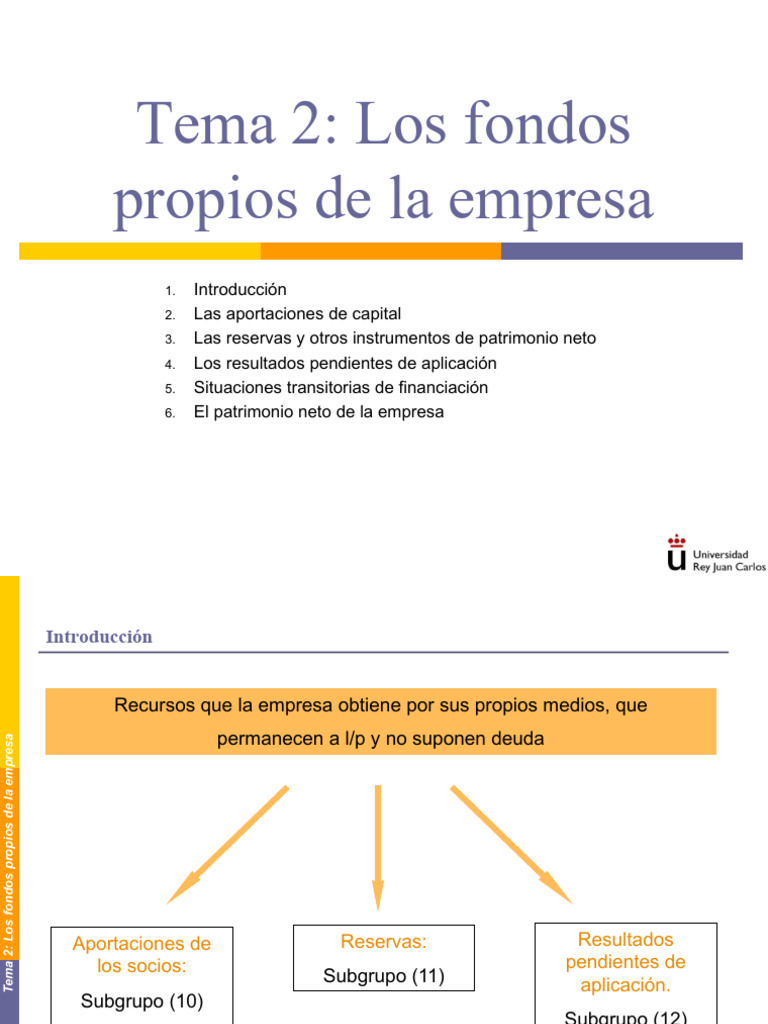 Tema 2: Los fondos propios de la empresa

1. Introducción
2. Las aportaciones de capital
3. Las reservas y otros instrumentos de patrimonio neto
4. Los resultados pendientes de aplicación
5. Situaciones transitorias de financiación
6. El patrimonio neto de la empresa

Universidad Rey Juan Carlos

Tema 2: Los fondos propios de la empresa

Introducción

Recursos que la empresa obtiene por sus propios medios, que permanecen a l/p y no suponen deuda

Aportaciones de los socios:

Subgrupo (10)

Reservas:

Subgrupo (11)

Resultados pendientes de aplicación.

Subgrupo (12)